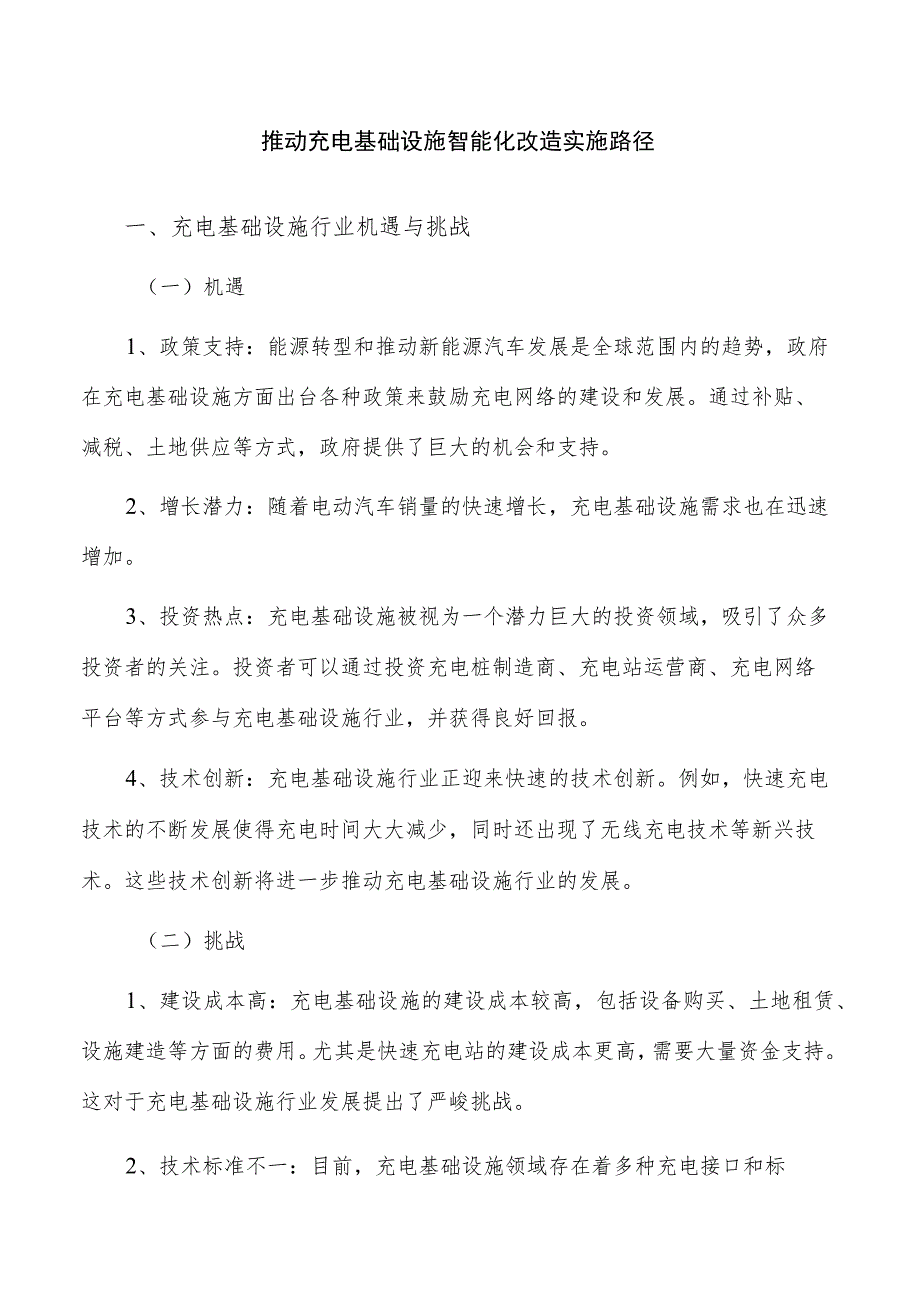 推动充电基础设施智能化改造实施路径

一、充电基础设施行业机遇与挑战

（一）机遇

1、政策支持：能源转型和推动新能源汽车发展是全球范围内的趋势，政府在充电基础设施方面出台各种政策来鼓励充电网络的建设和发展。通过补贴、减税、土地供应等方式，政府提供了巨大的机会和支持。

2、增长潜力：随着电动汽车销量的快速增长，充电基础设施需求也在迅速增加。

3、投资热点：充电基础设施被视为一个潜力巨大的投资领域，吸引了众多投资者的关注。投资者可以通过投资充电桩制造商、充电站运营商、充电网络平台等方式参与充电基础设施行业，并获得良好回报。

4、技术创新：充电基础设施行业正迎来快速的技术创新。例如，快速充电技术的不断发展使得充电时间大大减少，同时还出现了无线充电技术等新兴技术。这些技术创新将进一步推动充电基础设施行业的发展。

（二）挑战

1、建设成本高：充电基础设施的建设成本较高，包括设备购买、土地租赁、设施建造等方面的费用。尤其是快速充电站的建设成本更高，需要大量资金支持。这对于充电基础设施行业发展提出了严峻挑战。

2、技术标准不一：目前，充电基础设施领域存在着多种充电接口和标